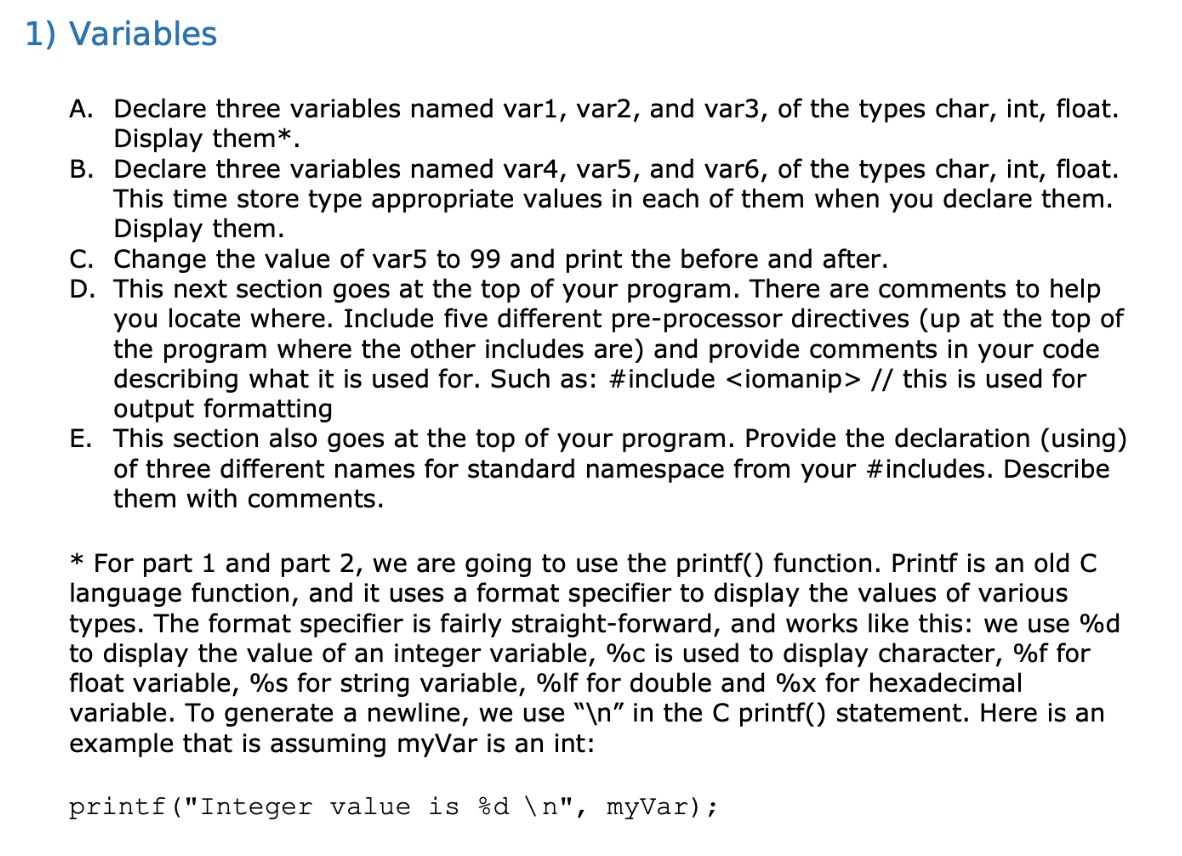 1) Variables

A. Declare three variables named var1, var2, and var3, of the types char, int, float. Display them*.
B. Declare three variables named var4, var5, and var6, of the types char, int, float. This time store type appropriate values in each of them when you declare them. Display them.
C. Change the value of var5 to 99 and print the before and after.
D. This next section goes at the top of your program. There are comments to help you locate where. Include five different pre-processor directives (up at the top of the program where the other includes are) and provide comments in your code describing what it is used for. Such as: #include <iomanip> // this is used for output formatting
E. This section also goes at the top of your program. Provide the declaration (using) of three different names for standard namespace from your #includes. Describe them with comments.

* For part 1 and part 2, we are going to use the printf() function. Printf is an old C language function, and it uses a format specifier to display the values of various types. The format specifier is fairly straight-forward, and works like this: we use %d to display the value of an integer variable, %c is used to display character, %f for float variable, %s for string variable, %lf for double and %x for hexadecimal variable. To generate a newline, we use "\n" in the C printf() statement. Here is an example that is assuming myVar is an int:

printf("Integer value is %d \n", myVar);